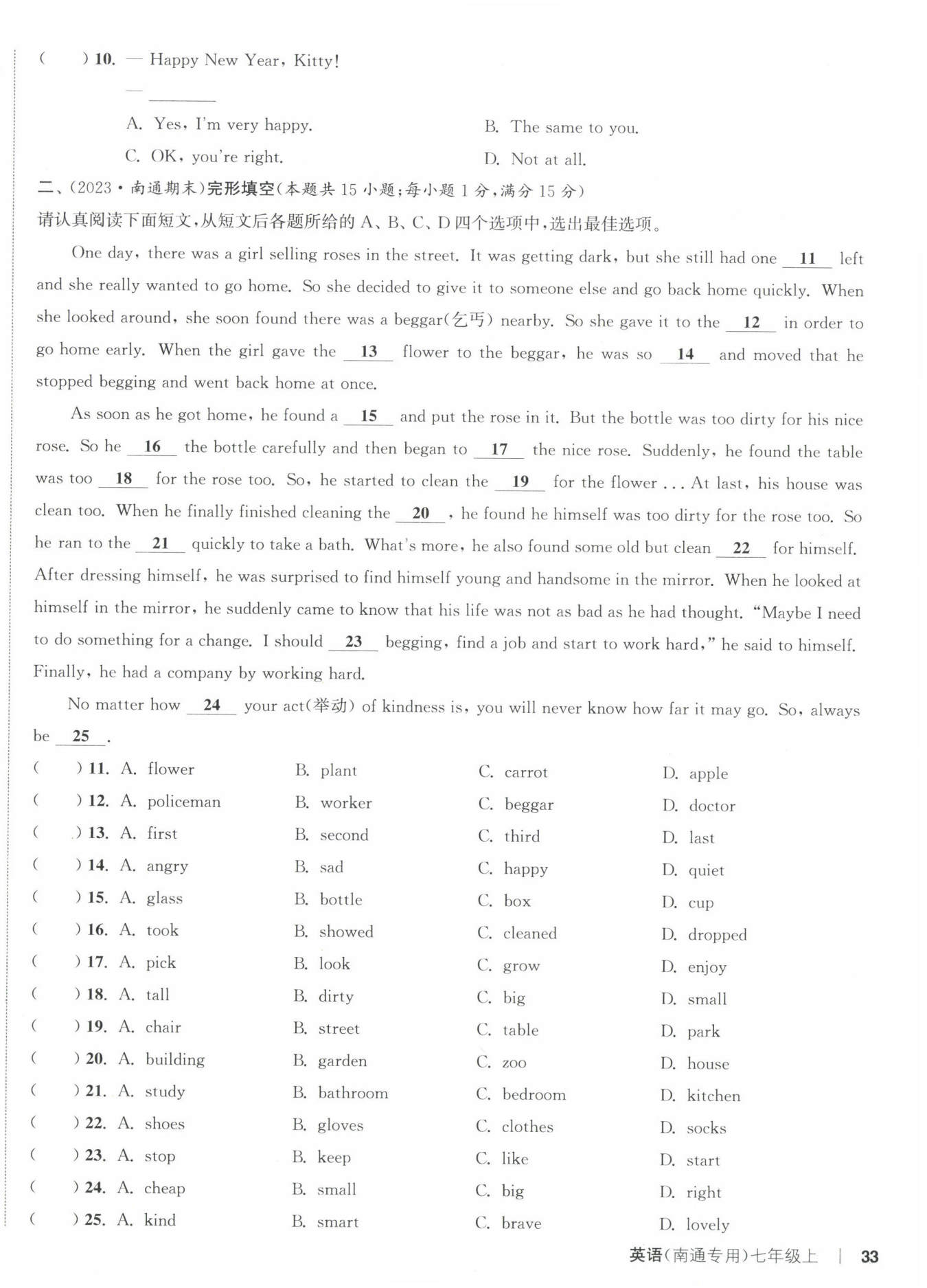 (　　) 10. — Happy New Year, Kitty!

— ________

A. Yes, I'm very happy.　　B. The same to you.

C. OK, you're right.　　D. Not at all.

二、(2023·南通期末)完形填空(本题共 15 小题;每小题 1 分,满分 15 分)

请认真阅读下面短文,从短文后各题所给的 A、B、C、D 四个选项中,选出最佳选项。

One day, there was a girl selling roses in the street. It was getting dark, but she still had one __11__ left and she really wanted to go home. So she decided to give it to someone else and go back home quickly. When she looked around, she soon found there was a beggar(乞丐) nearby. So she gave it to the __12__ in order to go home early. When the girl gave the __13__ flower to the beggar, he was so __14__ and moved that he stopped begging and went back home at once.

As soon as he got home, he found a __15__ and put the rose in it. But the bottle was too dirty for his nice rose. So he __16__ the bottle carefully and then began to __17__ the nice rose. Suddenly, he found the table was too __18__ for the rose too. So, he started to clean the __19__ for the flower ... At last, his house was clean too. When he finally finished cleaning the __20__, he found he himself was too dirty for the rose too. So he ran to the __21__ quickly to take a bath. What's more, he also found some old but clean __22__ for himself. After dressing himself, he was surprised to find himself young and handsome in the mirror. When he looked at himself in the mirror, he suddenly came to know that his life was not as bad as he had thought. "Maybe I need to do something for a change. I should __23__ begging, find a job and start to work hard," he said to himself. Finally, he had a company by working hard.

No matter how __24__ your act(举动) of kindness is, you will never know how far it may go. So, always be __25__.

(　　) 11. A. flower　B. plant　C. carrot　D. apple
(　　) 12. A. policeman　B. worker　C. beggar　D. doctor
(　　) 13. A. first　B. second　C. third　D. last
(　　) 14. A. angry　B. sad　C. happy　D. quiet
(　　) 15. A. glass　B. bottle　C. box　D. cup
(　　) 16. A. took　B. showed　C. cleaned　D. dropped
(　　) 17. A. pick　B. look　C. grow　D. enjoy
(　　) 18. A. tall　B. dirty　C. big　D. small
(　　) 19. A. chair　B. street　C. table　D. park
(　　) 20. A. building　B. garden　C. zoo　D. house
(　　) 21. A. study　B. bathroom　C. bedroom　D. kitchen
(　　) 22. A. shoes　B. gloves　C. clothes　D. socks
(　　) 23. A. stop　B. keep　C. like　D. start
(　　) 24. A. cheap　B. small　C. big　D. right
(　　) 25. A. kind　B. smart　C. brave　D. lovely

英语(南通专用)七年级上 | 33